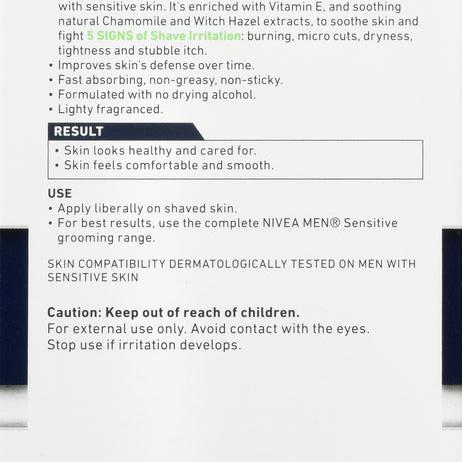 with sensitive skin. It's enriched with Vitamin E, and soothing natural Chamomile and Witch Hazel extracts, to soothe skin and fight 5 SIGNS of Shave Irritation: burning, micro cuts, dryness, tightness and stubble itch.
• Improves skin's defense over time.
• Fast absorbing, non-greasy, non-sticky.
• Formulated with no drying alcohol.
• Lighty fragranced.

RESULT
• Skin looks healthy and cared for.
• Skin feels comfortable and smooth.

USE
• Apply liberally on shaved skin.
• For best results, use the complete NIVEA MEN® Sensitive grooming range.

SKIN COMPATIBILITY DERMATOLOGICALLY TESTED ON MEN WITH SENSITIVE SKIN

Caution: Keep out of reach of children.
For external use only. Avoid contact with the eyes.
Stop use if irritation develops.